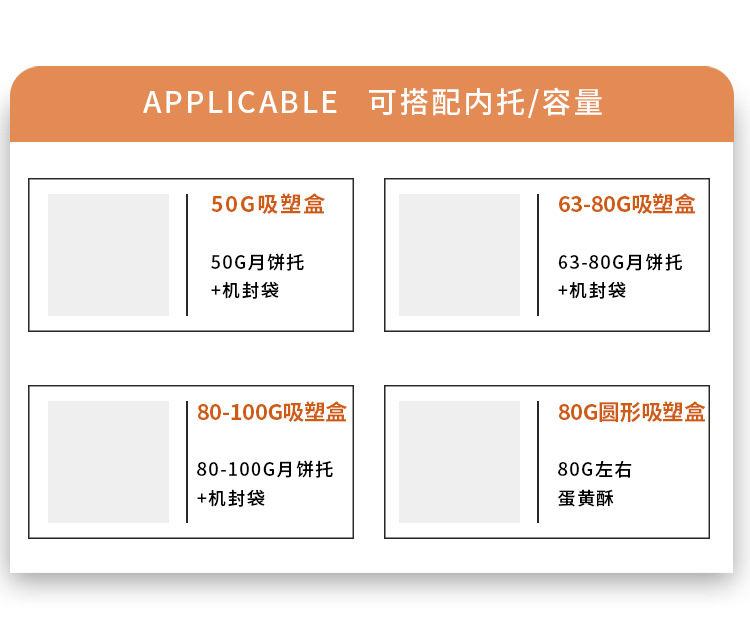 APPLICABLE 可搭配内托/容量

50G吸塑盒

50G月饼托
+机封袋

63-80G吸塑盒

63-80G月饼托
+机封袋

80-100G吸塑盒

80-100G月饼托
+机封袋

80G圆形吸塑盒

80G左右
蛋黄酥